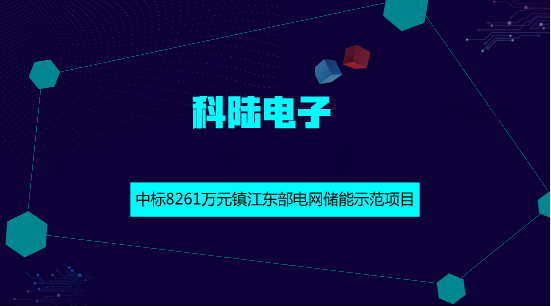 科陆电子

中标8261万元镇江东部电网储能示范项目